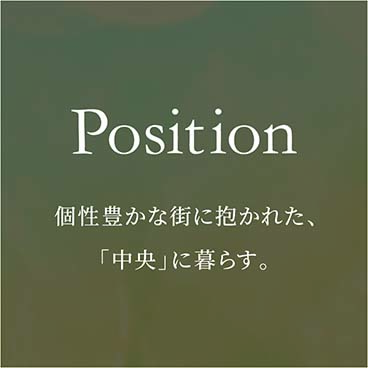 Position

個性豊かな街に抱かれた、
「中央」に暮らす。